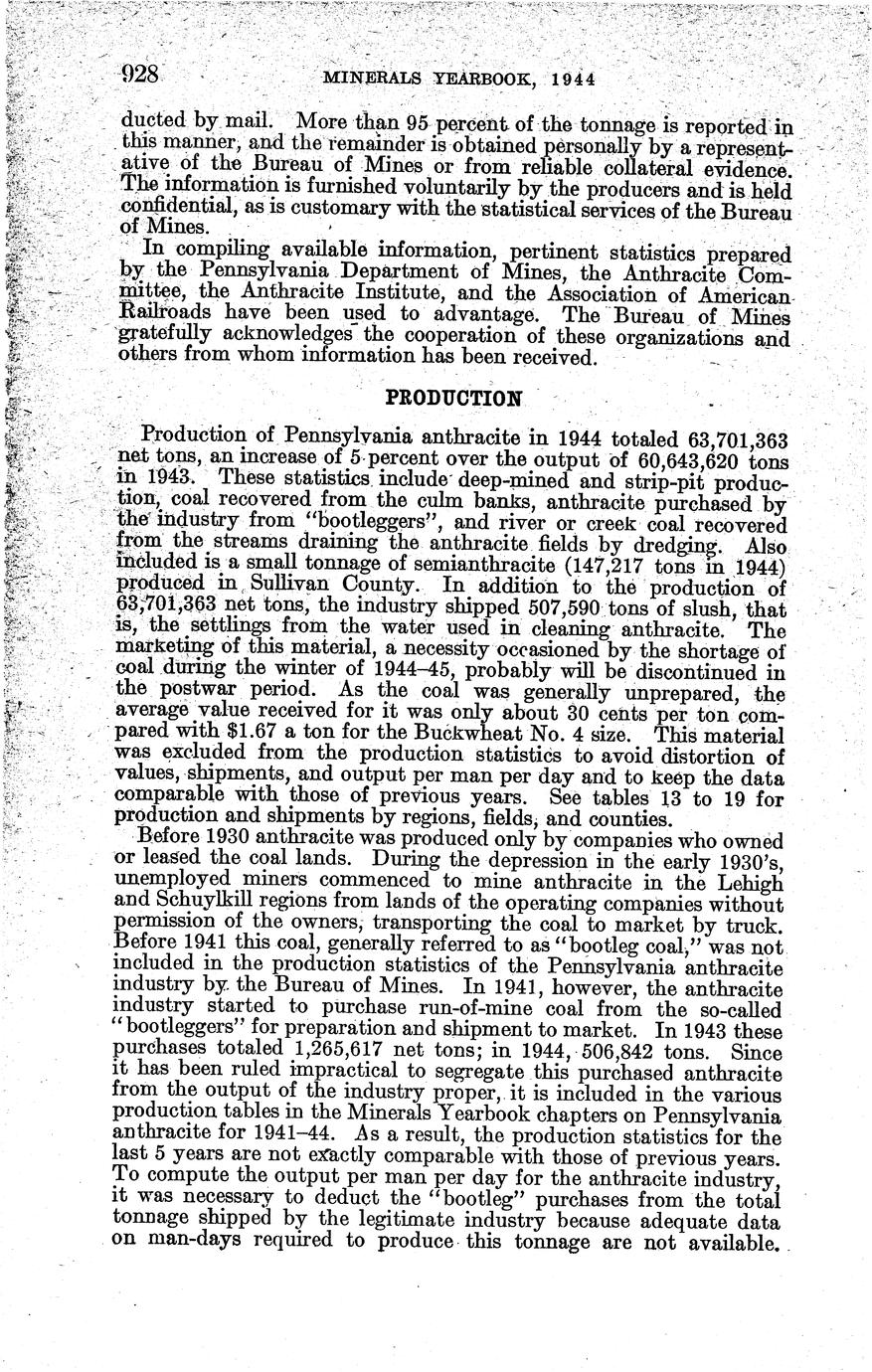 928 MINERALS YEARBOOK, 1944

ducted by mail. More than 95 percent of the tonnage is reported in this manner, and the remainder is obtained personally by a representative of the Bureau of Mines or from reliable collateral evidence. The information is furnished voluntarily by the producers and is held confidential, as is customary with the statistical services of the Bureau of Mines.

In compiling available information, pertinent statistics prepared by the Pennsylvania Department of Mines, the Anthracite Committee, the Anthracite Institute, and the Association of American Railroads have been used to advantage. The Bureau of Mines gratefully acknowledges the cooperation of these organizations and others from whom information has been received.

PRODUCTION

Production of Pennsylvania anthracite in 1944 totaled 63,701,363 net tons, an increase of 5 percent over the output of 60,643,620 tons in 1943. These statistics include deep-mined and strip-pit production, coal recovered from the culm banks, anthracite purchased by the industry from "bootleggers", and river or creek coal recovered from the streams draining the anthracite fields by dredging. Also included is a small tonnage of semianthracite (147,217 tons in 1944) produced in Sullivan County. In addition to the production of 63,701,363 net tons, the industry shipped 507,590 tons of slush, that is, the settlings from the water used in cleaning anthracite. The marketing of this material, a necessity occasioned by the shortage of coal during the winter of 1944–45, probably will be discontinued in the postwar period. As the coal was generally unprepared, the average value received for it was only about 30 cents per ton compared with $1.67 a ton for the Buckwheat No. 4 size. This material was excluded from the production statistics to avoid distortion of values, shipments, and output per man per day and to keep the data comparable with those of previous years. See tables 13 to 19 for production and shipments by regions, fields, and counties.

Before 1930 anthracite was produced only by companies who owned or leased the coal lands. During the depression in the early 1930's, unemployed miners commenced to mine anthracite in the Lehigh and Schuylkill regions from lands of the operating companies without permission of the owners, transporting the coal to market by truck. Before 1941 this coal, generally referred to as "bootleg coal," was not included in the production statistics of the Pennsylvania anthracite industry by the Bureau of Mines. In 1941, however, the anthracite industry started to purchase run-of-mine coal from the so-called "bootleggers" for preparation and shipment to market. In 1943 these purchases totaled 1,265,617 net tons; in 1944, 506,842 tons. Since it has been ruled impractical to segregate this purchased anthracite from the output of the industry proper, it is included in the various production tables in the Minerals Yearbook chapters on Pennsylvania anthracite for 1941–44. As a result, the production statistics for the last 5 years are not exactly comparable with those of previous years. To compute the output per man per day for the anthracite industry, it was necessary to deduct the "bootleg" purchases from the total tonnage shipped by the legitimate industry because adequate data on man-days required to produce this tonnage are not available.